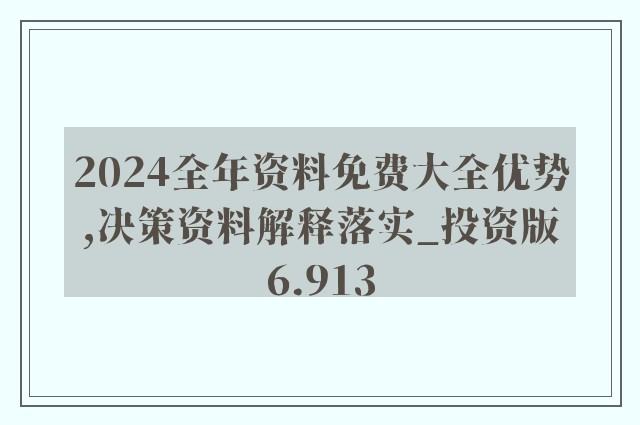 2024全年资料免费大全优势,决策资料解释落实_投资版6.913